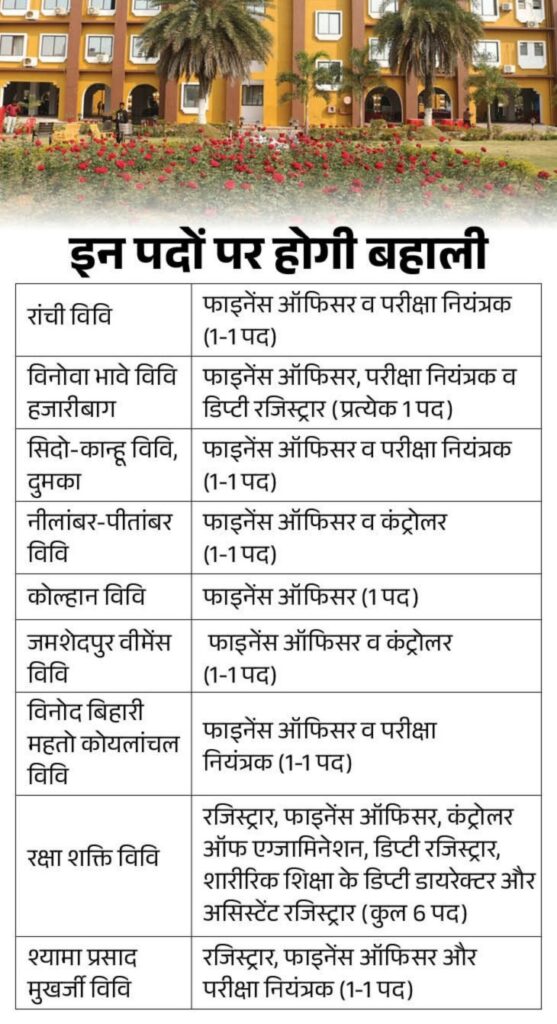 इन पदों पर होगी बहाली

| | |
|---|---|
| रांची विवि | फाइनेंस ऑफिसर व परीक्षा नियंत्रक (1-1 पद) |
| विनोवा भावे विवि हजारीबाग | फाइनेंस ऑफिसर, परीक्षा नियंत्रक व डिप्टी रजिस्ट्रार (प्रत्येक 1 पद) |
| सिदो-कान्हू विवि, दुमका | फाइनेंस ऑफिसर व परीक्षा नियंत्रक (1-1 पद) |
| नीलांबर-पीतांबर विवि | फाइनेंस ऑफिसर व कंट्रोलर (1-1 पद) |
| कोल्हान विवि | फाइनेंस ऑफिसर (1 पद) |
| जमशेदपुर वीमेंस विवि | फाइनेंस ऑफिसर व कंट्रोलर (1-1 पद) |
| विनोद बिहारी महतो कोयलांचल विवि | फाइनेंस ऑफिसर व परीक्षा नियंत्रक (1-1 पद) |
| रक्षा शक्ति विवि | रजिस्ट्रार, फाइनेंस ऑफिसर, कंट्रोलर ऑफ एग्जामिनेशन, डिप्टी रजिस्ट्रार, शारीरिक शिक्षा के डिप्टी डायरेक्टर और असिस्टेंट रजिस्ट्रार (कुल 6 पद) |
| श्यामा प्रसाद मुखर्जी विवि | रजिस्ट्रार, फाइनेंस ऑफिसर और परीक्षा नियंत्रक (1-1 पद) |